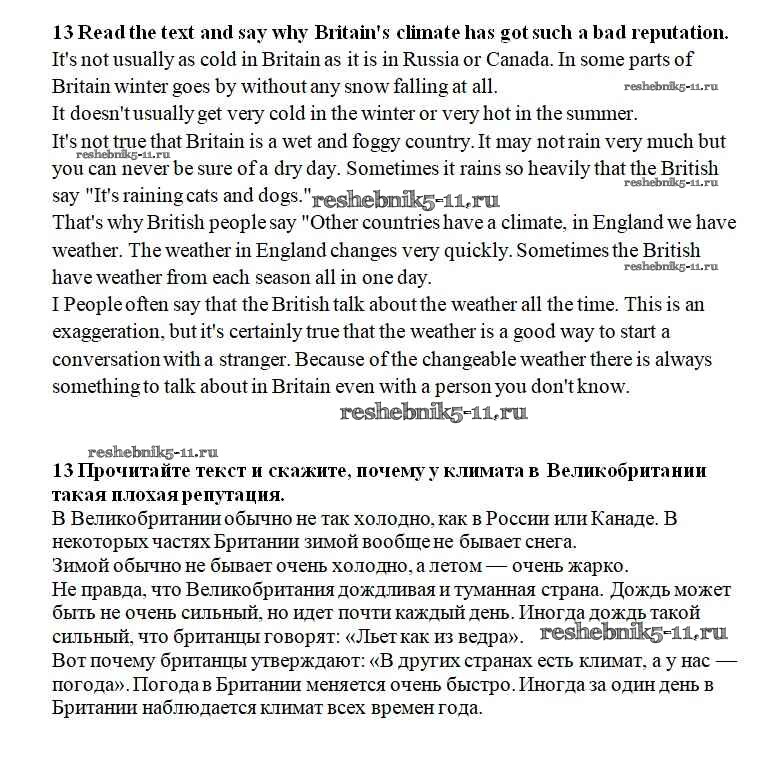 **13 Read the text and say why Britain's climate has got such a bad reputation.**
It's not usually as cold in Britain as it is in Russia or Canada. In some parts of Britain winter goes by without any snow falling at all.
reshebnik5-11.ru
It doesn't usually get very cold in the winter or very hot in the summer.
It's not true that Britain is a wet and foggy country. It may not rain very much but you can never be sure of a dry day. Sometimes it rains so heavily that the British say "It's raining cats and dogs."
reshebnik5-11.ru
reshebnik5-11.ru
reshebnik5-11.ru
That's why British people say "Other countries have a climate, in England we have weather. The weather in England changes very quickly. Sometimes the British have weather from each season all in one day.
reshebnik5-11.ru
I People often say that the British talk about the weather all the time. This is an exaggeration, but it's certainly true that the weather is a good way to start a conversation with a stranger. Because of the changeable weather there is always something to talk about in Britain even with a person you don't know.
reshebnik5-11.ru

reshebnik5-11.ru
**13 Прочитайте текст и скажите, почему у климата в Великобритании такая плохая репутация.**
В Великобритании обычно не так холодно, как в России или Канаде. В некоторых частях Британии зимой вообще не бывает снега.
Зимой обычно не бывает очень холодно, а летом — очень жарко.
Не правда, что Великобритания дождливая и туманная страна. Дождь может быть не очень сильный, но идет почти каждый день. Иногда дождь такой сильный, что британцы говорят: «Льет как из ведра».
reshebnik5-11.ru
Вот почему британцы утверждают: «В других странах есть климат, а у нас — погода». Погода в Британии меняется очень быстро. Иногда за один день в Британии наблюдается климат всех времен года.